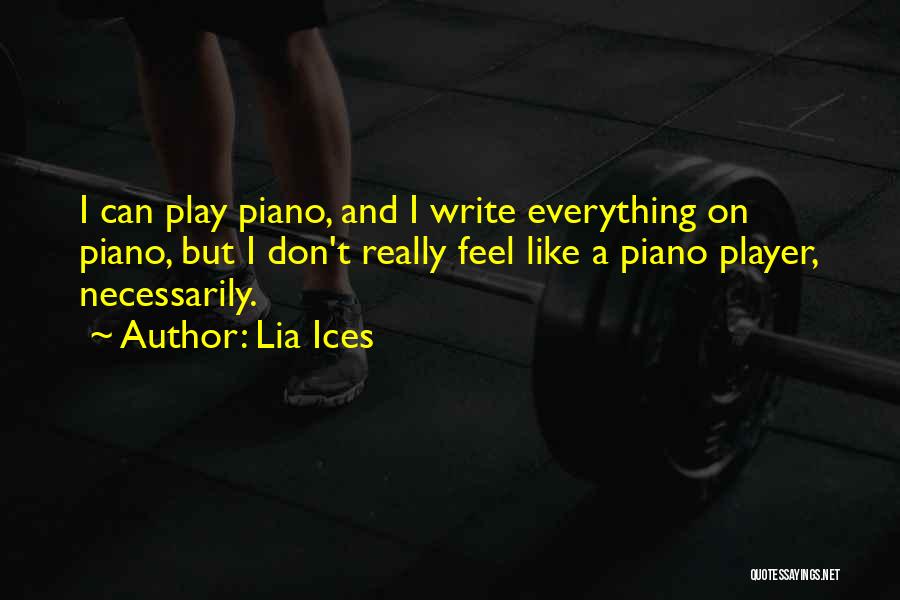 I can play piano, and I write everything on piano, but I don't really feel like a piano player, necessarily.

~ Author: Lia Ices

QUOTESSAYINGS.NET